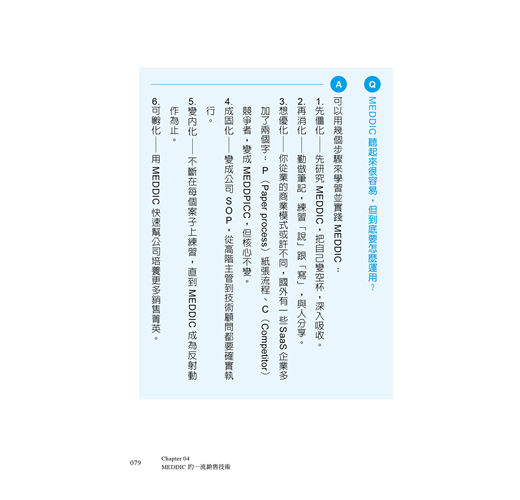 Q MEDDIC 聽起來很容易，但到底要怎麼運用？

A 可以用幾個步驟來學習並實踐 MEDDIC：

1. 先僵化——先研究 MEDDIC，把自己變空杯，深入吸收。

2. 再消化——勤做筆記，練習「說」跟「寫」，與人分享。

3. 想優化——你從業的商業模式或許不同，國外有一些 SaaS 企業多加了兩個字：P（Paper process）紙張流程、C（Competitor）競爭者，變成 MEDDPICC，但核心不變。

4. 成固化——變成公司 SOP，從高階主管到技術顧問都要確實執行。

5. 變內化——不斷在每個案子上練習，直到 MEDDIC 成為反射動作為止。

6. 可孵化——用 MEDDIC 快速幫公司培養更多銷售菁英。

079 Chapter 04
MEDDIC 的一流銷售技術